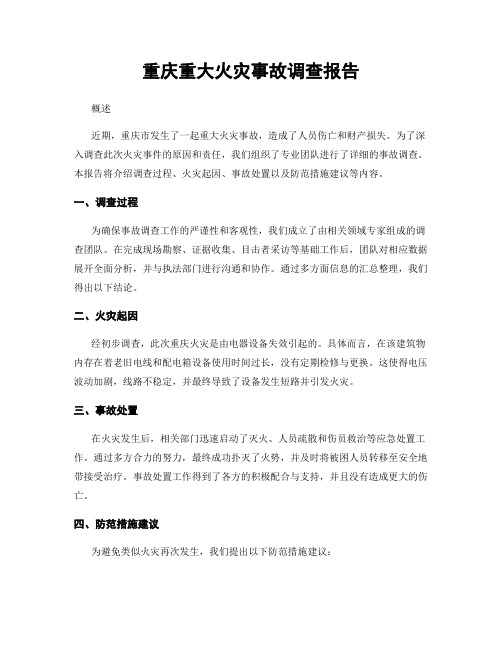 重庆重大火灾事故调查报告

概述

近期，重庆市发生了一起重大火灾事故，造成了人员伤亡和财产损失。为了深入调查此次火灾事件的原因和责任，我们组织了专业团队进行了详细的事故调查。本报告将介绍调查过程、火灾起因、事故处置以及防范措施建议等内容。

一、调查过程

为确保事故调查工作的严谨性和客观性，我们成立了由相关领域专家组成的调查团队。在完成现场勘察、证据收集、目击者采访等基础工作后，团队对相应数据展开全面分析，并与执法部门进行沟通和协作。通过多方面信息的汇总整理，我们得出以下结论。

二、火灾起因

经初步调查，此次重庆火灾是由电器设备失效引起的。具体而言，在该建筑物内存在着老旧电线和配电箱设备使用时间过长，没有定期检修与更换。这使得电压波动加剧，线路不稳定，并最终导致了设备发生短路并引发火灾。

三、事故处置

在火灾发生后，相关部门迅速启动了灭火、人员疏散和伤员救治等应急处置工作。通过多方合力的努力，最终成功扑灭了火势，并及时将被困人员转移至安全地带接受治疗。事故处置工作得到了各方的积极配合与支持，并且没有造成更大的伤亡。

四、防范措施建议

为避免类似火灾再次发生，我们提出以下防范措施建议：